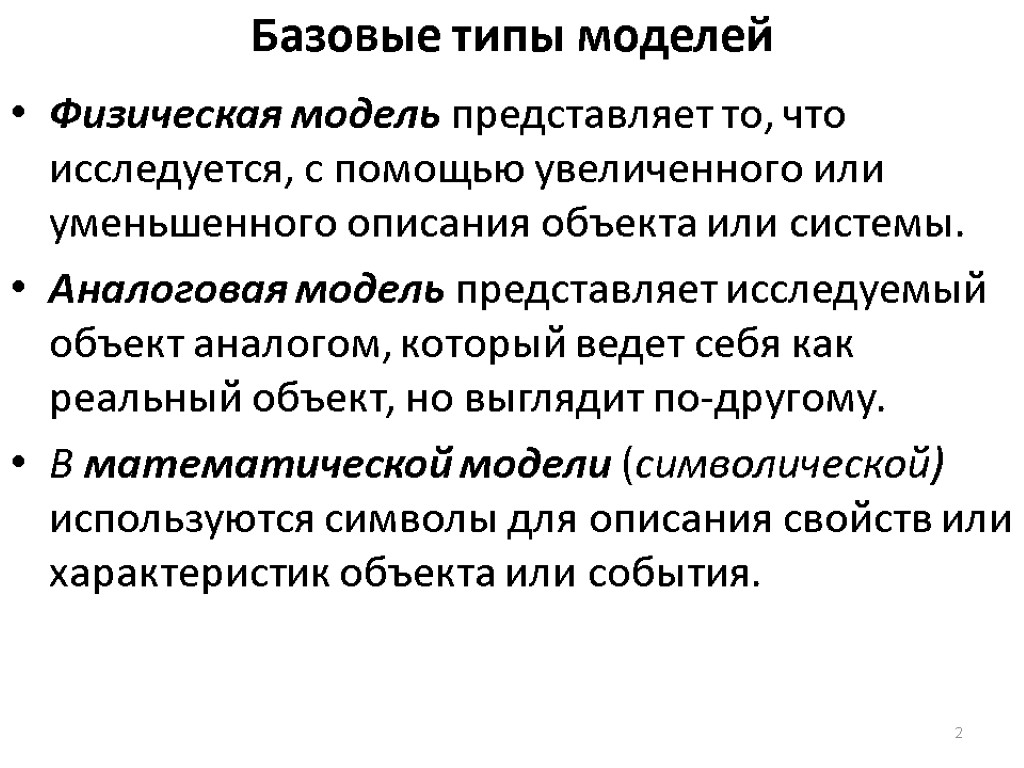 Базовые типы моделей

• Физическая модель представляет то, что исследуется, с помощью увеличенного или уменьшенного описания объекта или системы.

• Аналоговая модель представляет исследуемый объект аналогом, который ведет себя как реальный объект, но выглядит по-другому.

• В математической модели (символической) используются символы для описания свойств или характеристик объекта или события.

2